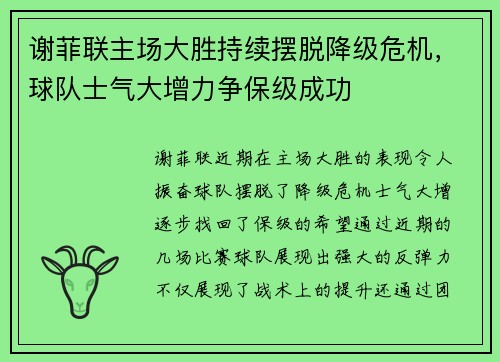 谢菲联主场大胜持续摆脱降级危机，球队士气大增力争保级成功

谢菲联近期在主场大胜的表现令人振奋球队摆脱了降级危机士气大增逐步找回了保级的希望通过近期的几场比赛球队展现出强大的反弹力不仅展现了战术上的提升还通过团